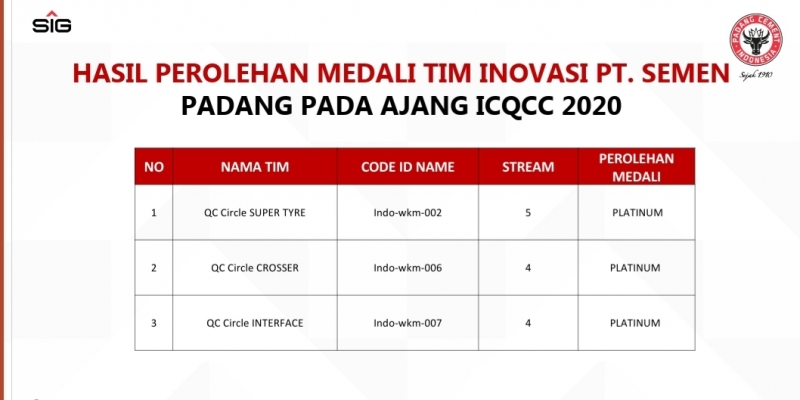 SIG

PADANG CEMENT INDONESIA
Sejak 1910

HASIL PEROLEHAN MEDALI TIM INOVASI PT. SEMEN PADANG PADA AJANG ICQCC 2020

| NO | NAMA TIM | CODE ID NAME | STREAM | PEROLEHAN MEDALI |
|---|---|---|---|---|
| 1 | QC Circle SUPER TYRE | Indo-wkm-002 | 5 | PLATINUM |
| 2 | QC Circle CROSSER | Indo-wkm-006 | 4 | PLATINUM |
| 3 | QC Circle INTERFACE | Indo-wkm-007 | 4 | PLATINUM |